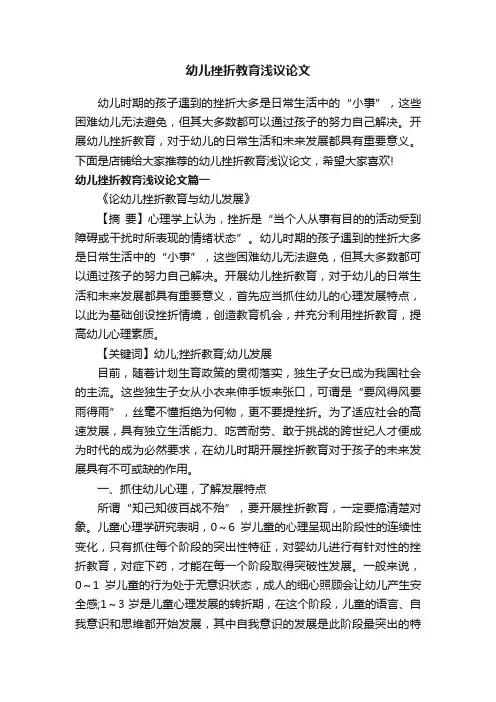 幼儿挫折教育浅议论文

幼儿时期的孩子遇到的挫折大多是日常生活中的“小事”，这些困难幼儿无法避免，但其大多数都可以通过孩子的努力自己解决。开展幼儿挫折教育，对于幼儿的日常生活和未来发展都具有重要意义。下面是店铺给大家推荐的幼儿挫折教育浅议论文，希望大家喜欢!

幼儿挫折教育浅议论文篇一

《论幼儿挫折教育与幼儿发展》

【摘 要】心理学上认为，挫折是“当个人从事有目的的活动受到障碍或干扰时所表现的情绪状态”。幼儿时期的孩子遇到的挫折大多是日常生活中的“小事”，这些困难幼儿无法避免，但其大多数都可以通过孩子的努力自己解决。开展幼儿挫折教育，对于幼儿的日常生活和未来发展都具有重要意义，首先应当抓住幼儿的心理发展特点，以此为基础创设挫折情境，创造教育机会，并充分利用挫折教育，提高幼儿心理素质。

【关键词】幼儿;挫折教育;幼儿发展

目前，随着计划生育政策的贯彻落实，独生子女已成为我国社会的主流。这些独生子女从小衣来伸手饭来张口，可谓是“要风得风要雨得雨”，丝毫不懂拒绝为何物，更不要提挫折。为了适应社会的高速发展，具有独立生活能力、吃苦耐劳、敢于挑战的跨世纪人才便成为时代的成为必然要求，在幼儿时期开展挫折教育对于孩子的未来发展具有不可或缺的作用。

一、抓住幼儿心理，了解发展特点

所谓“知己知彼百战不殆”，要开展挫折教育，一定要搞清楚对象。儿童心理学研究表明，0～6 岁儿童的心理呈现出阶段性的连续性变化，只有抓住每个阶段的突出性特征，对婴幼儿进行有针对性的挫折教育，对症下药，才能在每一个阶段取得突破性发展。一般来说，0～1 岁儿童的行为处于无意识状态，成人的细心照顾会让幼儿产生安全感;1～3 岁是儿童心理发展的转折期，在这个阶段，儿童的语言、自我意识和思维都开始发展，其中自我意识的发展是此阶段最突出的特